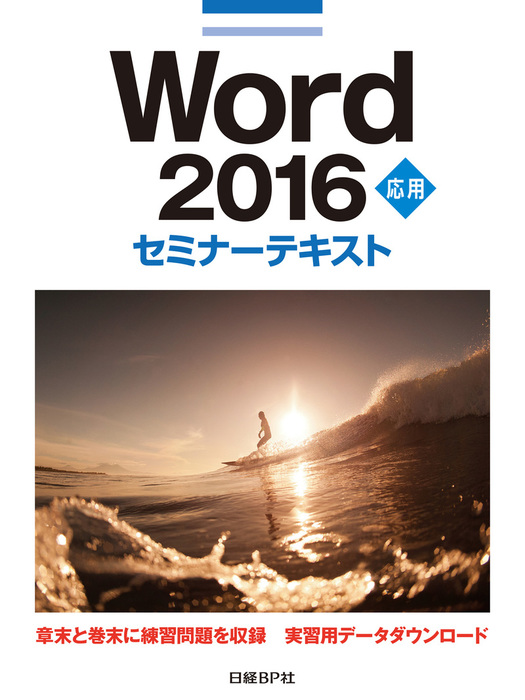 Word
2016 応用
セミナーテキスト

章末と巻末に練習問題を収録　実習用データダウンロード

日経BP社